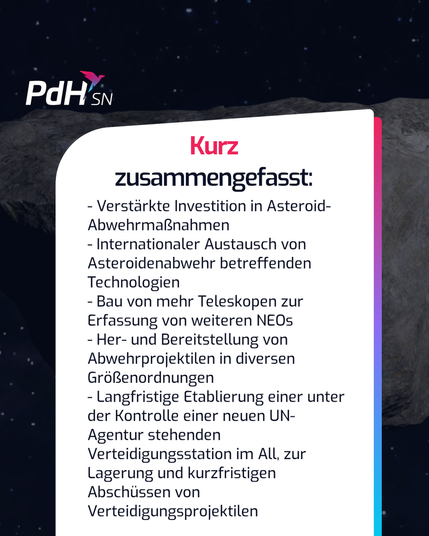 PdH SN

Kurz zusammengefasst:

- Verstärkte Investition in Asteroid-Abwehrmaßnahmen
- Internationaler Austausch von Asteroidenabwehr betreffenden Technologien
- Bau von mehr Teleskopen zur Erfassung von weiteren NEOs
- Her- und Bereitstellung von Abwehrprojektilen in diversen Größenordnungen
- Langfristige Etablierung einer unter der Kontrolle einer neuen UN-Agentur stehenden Verteidigungsstation im All, zur Lagerung und kurzfristigen Abschüssen von Verteidigungsprojektilen